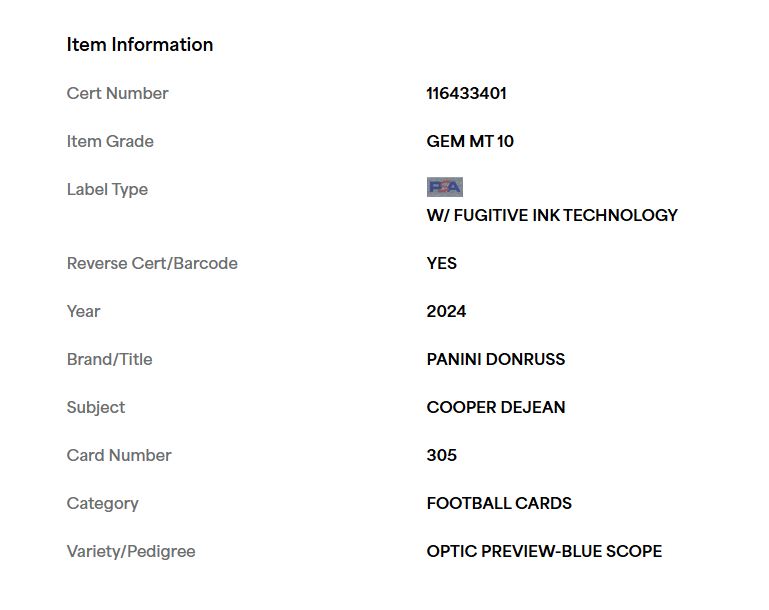 Item Information

| | |
|---|---|
| Cert Number | 116433401 |
| Item Grade | GEM MT 10 |
| Label Type | PSA W/ FUGITIVE INK TECHNOLOGY |
| Reverse Cert/Barcode | YES |
| Year | 2024 |
| Brand/Title | PANINI DONRUSS |
| Subject | COOPER DEJEAN |
| Card Number | 305 |
| Category | FOOTBALL CARDS |
| Variety/Pedigree | OPTIC PREVIEW-BLUE SCOPE |